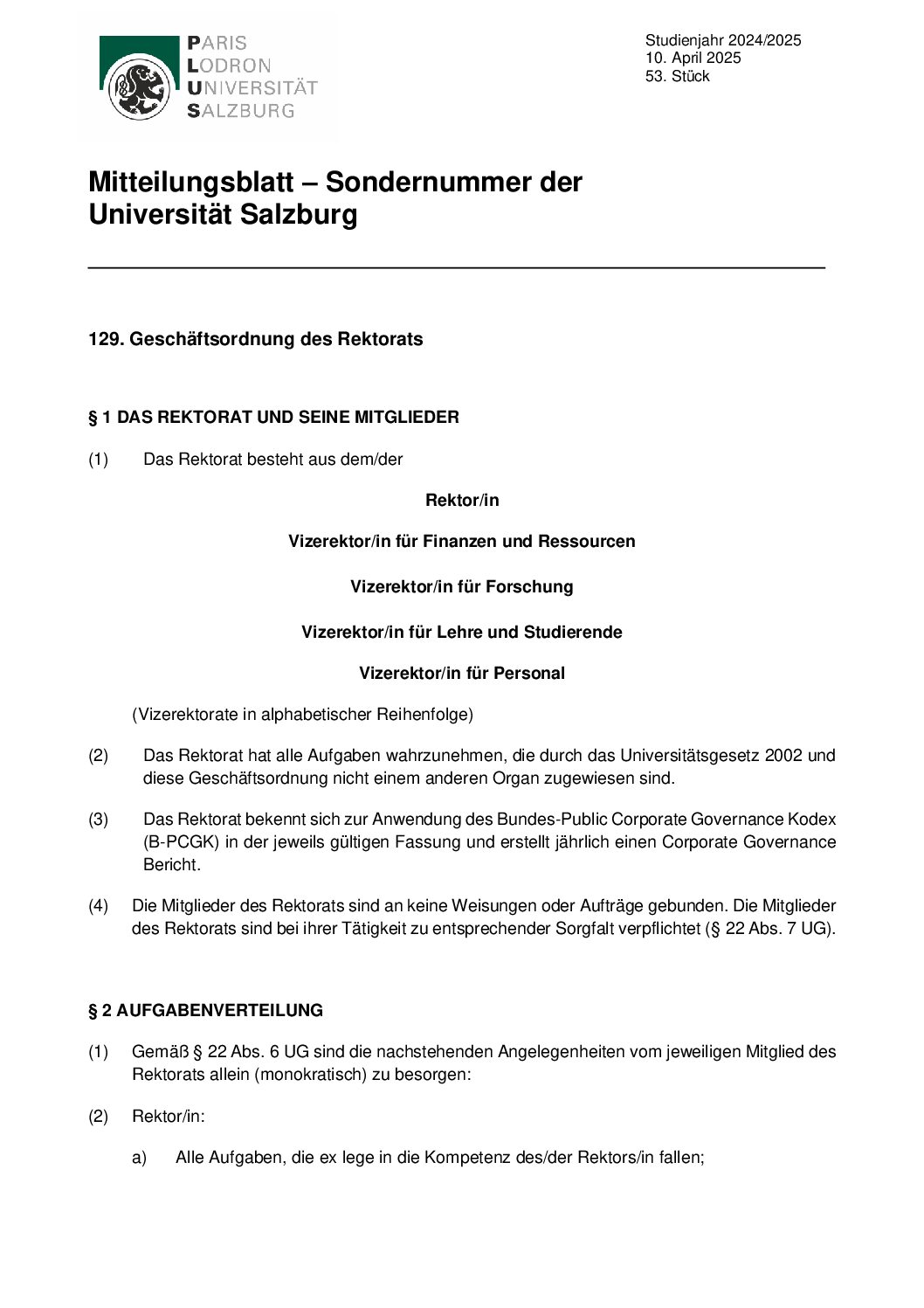 PARIS
LODRON
UNIVERSITÄT
SALZBURG

Studienjahr 2024/2025
10. April 2025
53. Stück

Mitteilungsblatt – Sondernummer der Universität Salzburg

129. Geschäftsordnung des Rektorats

§ 1 DAS REKTORAT UND SEINE MITGLIEDER

(1) Das Rektorat besteht aus dem/der

Rektor/in

Vizerektor/in für Finanzen und Ressourcen

Vizerektor/in für Forschung

Vizerektor/in für Lehre und Studierende

Vizerektor/in für Personal

(Vizerektorate in alphabetischer Reihenfolge)

(2) Das Rektorat hat alle Aufgaben wahrzunehmen, die durch das Universitätsgesetz 2002 und diese Geschäftsordnung nicht einem anderen Organ zugewiesen sind.

(3) Das Rektorat bekennt sich zur Anwendung des Bundes-Public Corporate Governance Kodex (B-PCGK) in der jeweils gültigen Fassung und erstellt jährlich einen Corporate Governance Bericht.

(4) Die Mitglieder des Rektorats sind an keine Weisungen oder Aufträge gebunden. Die Mitglieder des Rektorats sind bei ihrer Tätigkeit zu entsprechender Sorgfalt verpflichtet (§ 22 Abs. 7 UG).

§ 2 AUFGABENVERTEILUNG

(1) Gemäß § 22 Abs. 6 UG sind die nachstehenden Angelegenheiten vom jeweiligen Mitglied des Rektorats allein (monokratisch) zu besorgen:

(2) Rektor/in:

a) Alle Aufgaben, die ex lege in die Kompetenz des/der Rektors/in fallen;